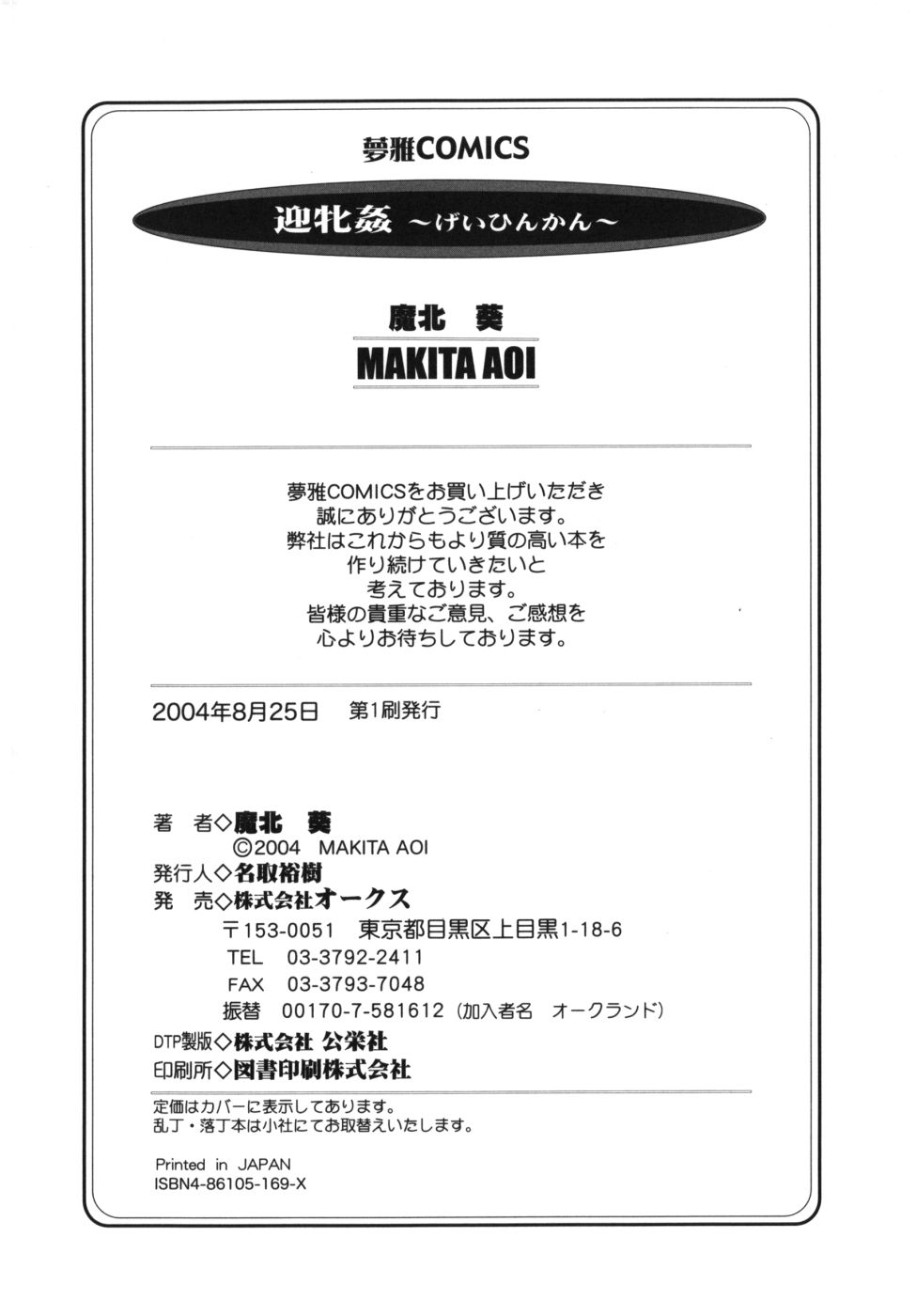 夢雅COMICS

迎牝姦 ～げいひんかん～

魔北 葵

MAKITA AOI

夢雅COMICSをお買い上げいただき
誠にありがとうございます。
弊社はこれからもより質の高い本を
作り続けていきたいと
考えております。
皆様の貴重なご意見、ご感想を
心よりお待ちしております。

2004年8月25日 第1刷発行

著 者◇魔北 葵
©2004 MAKITA AOI
発行人◇名取裕樹
発 売◇株式会社オークス
〒153-0051 東京都目黒区上目黒1-18-6
TEL 03-3792-2411
FAX 03-3793-7048
振替 00170-7-581612（加入者名 オークランド）
DTP製版◇株式会社 公栄社
印刷所◇図書印刷株式会社

定価はカバーに表示してあります。
乱丁・落丁本は小社にてお取替えいたします。

Printed in JAPAN
ISBN4-86105-169-X